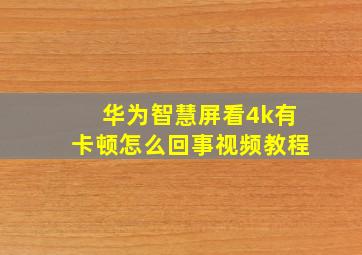 华为智慧屏看4k有卡顿怎么回事视频教程